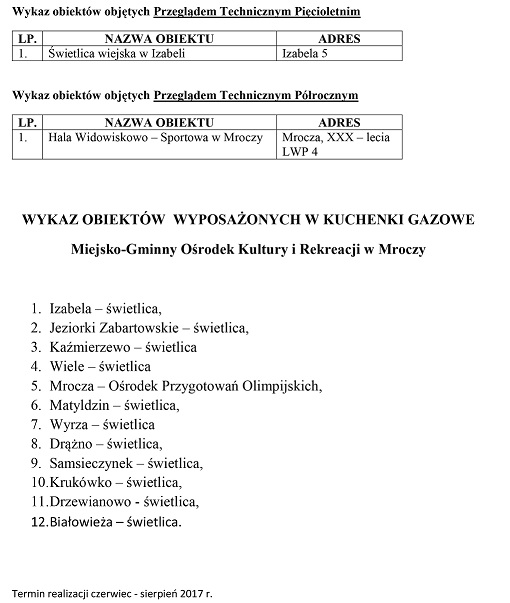 Wykaz obiektów objętych Przeglądem Technicznym Pięcioletnim

| LP. | NAZWA OBIEKTU | ADRES |
|---|---|---|
| 1. | Świetlica wiejska w Izabeli | Izabela 5 |

Wykaz obiektów objętych Przeglądem Technicznym Półrocznym

| LP. | NAZWA OBIEKTU | ADRES |
|---|---|---|
| 1. | Hala Widowiskowo – Sportowa w Mroczy | Mrocza, XXX – lecia LWP 4 |

WYKAZ OBIEKTÓW WYPOSAŻONYCH W KUCHENKI GAZOWE

Miejsko-Gminny Ośrodek Kultury i Rekreacji w Mroczy

1. Izabela – świetlica,
2. Jeziorki Zabartowskie – świetlica,
3. Kaźmierzewo – świetlica
4. Wiele – świetlica
5. Mrocza – Ośrodek Przygotowań Olimpijskich,
6. Matyldzin – świetlica,
7. Wyrza – świetlica
8. Drążno – świetlica,
9. Samsieczynek – świetlica,
10. Krukówko – świetlica,
11. Drzewianowo - świetlica,
12. Białowieża – świetlica.

Termin realizacji czerwiec - sierpień 2017 r.